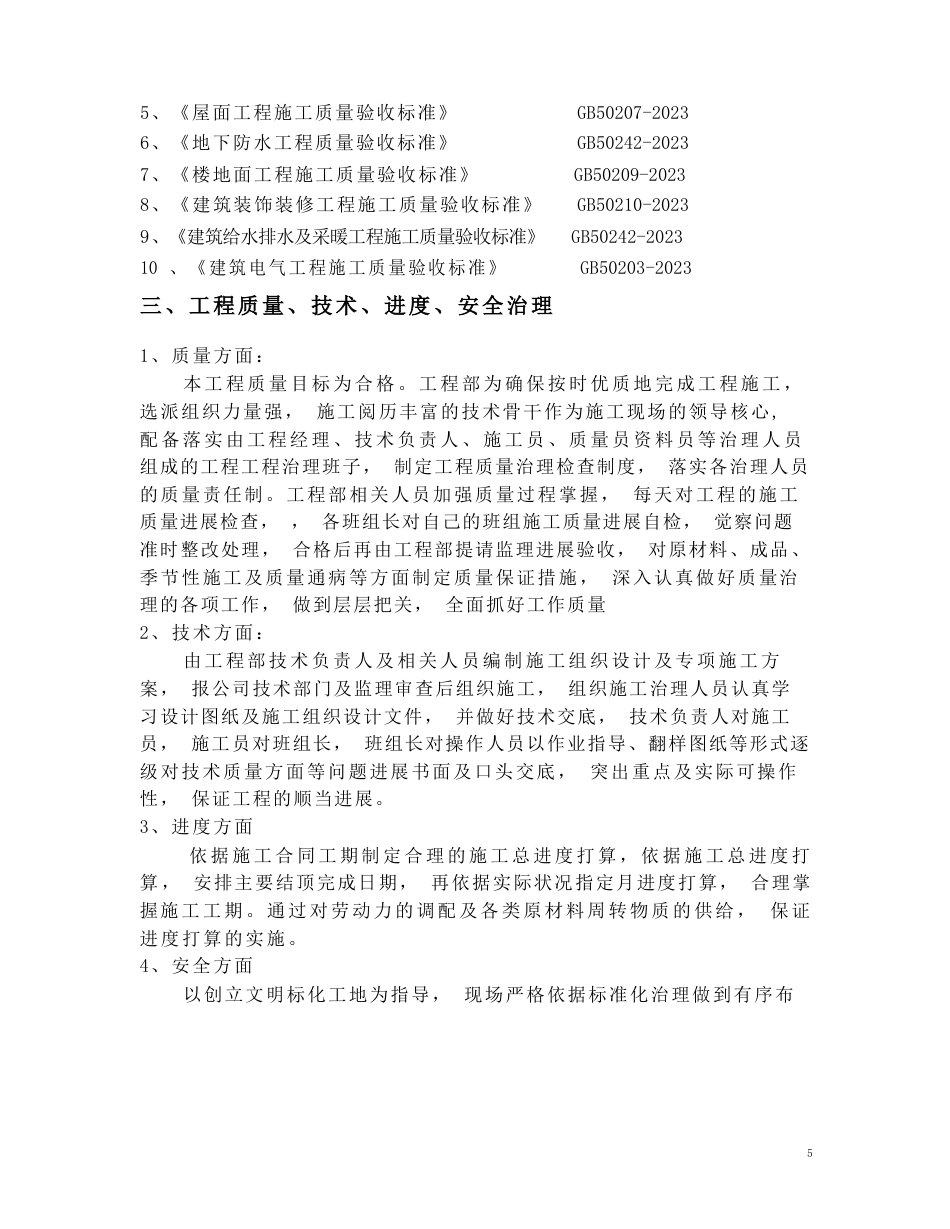 5、《屋面工程施工质量验收标准》 GB50207-2023
6、《地下防水工程质量验收标准》 GB50242-2023
7、《楼地面工程施工质量验收标准》 GB50209-2023
8、《建筑装饰装修工程施工质量验收标准》 GB50210-2023
9、《建筑给水排水及采暖工程施工质量验收标准》 GB50242-2023
10 、《建筑电气工程施工质量验收标准》 GB50203-2023

三、工程质量、技术、进度、安全治理

1、质量方面：

本工程质量目标为合格。工程部为确保按时优质地完成工程施工，选派组织力量强， 施工阅历丰富的技术骨干作为施工现场的领导核心，配备落实由工程经理、技术负责人、施工员、质量员资料员等治理人员组成的工程工程治理班子， 制定工程质量治理检查制度， 落实各治理人员的质量责任制。工程部相关人员加强质量过程掌握， 每天对工程的施工质量进展检查， ， 各班组长对自己的班组施工质量进展自检， 觉察问题准时整改处理， 合格后再由工程部提请监理进展验收， 对原材料、成品、季节性施工及质量通病等方面制定质量保证措施， 深入认真做好质量治理的各项工作， 做到层层把关， 全面抓好工作质量

2、技术方面：

由工程部技术负责人及相关人员编制施工组织设计及专项施工方案， 报公司技术部门及监理审查后组织施工， 组织施工治理人员认真学习设计图纸及施工组织设计文件， 并做好技术交底， 技术负责人对施工员， 施工员对班组长， 班组长对操作人员以作业指导、翻样图纸等形式逐级对技术质量方面等问题进展书面及口头交底， 突出重点及实际可操作性， 保证工程的顺当进展。

3、进度方面

依据施工合同工期制定合理的施工总进度打算，依据施工总进度打算， 安排主要结顶完成日期， 再依据实际状况指定月进度打算， 合理掌握施工工期。通过对劳动力的调配及各类原材料周转物质的供给， 保证进度打算的实施。

4、安全方面

以创立文明标化工地为指导， 现场严格依据标准化治理做到有序布

5